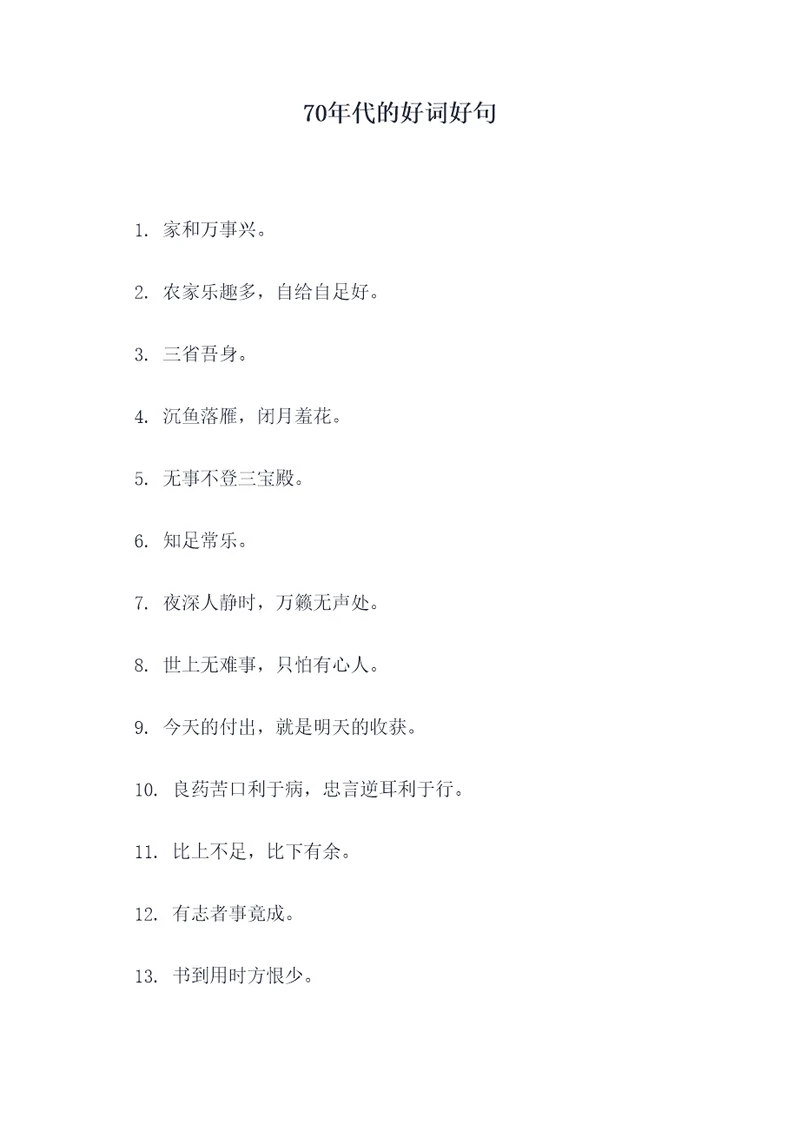 70年代的好词好句

1. 家和万事兴。

2. 农家乐趣多，自给自足好。

3. 三省吾身。

4. 沉鱼落雁，闭月羞花。

5. 无事不登三宝殿。

6. 知足常乐。

7. 夜深人静时，万籁无声处。

8. 世上无难事，只怕有心人。

9. 今天的付出，就是明天的收获。

10. 良药苦口利于病，忠言逆耳利于行。

11. 比上不足，比下有余。

12. 有志者事竟成。

13. 书到用时方恨少。